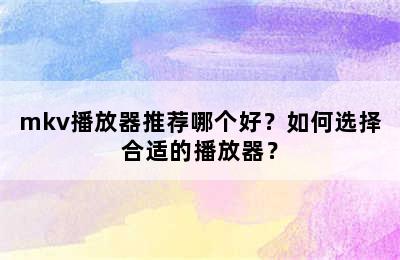 mkv播放器推荐哪个好？如何选择合适的播放器？